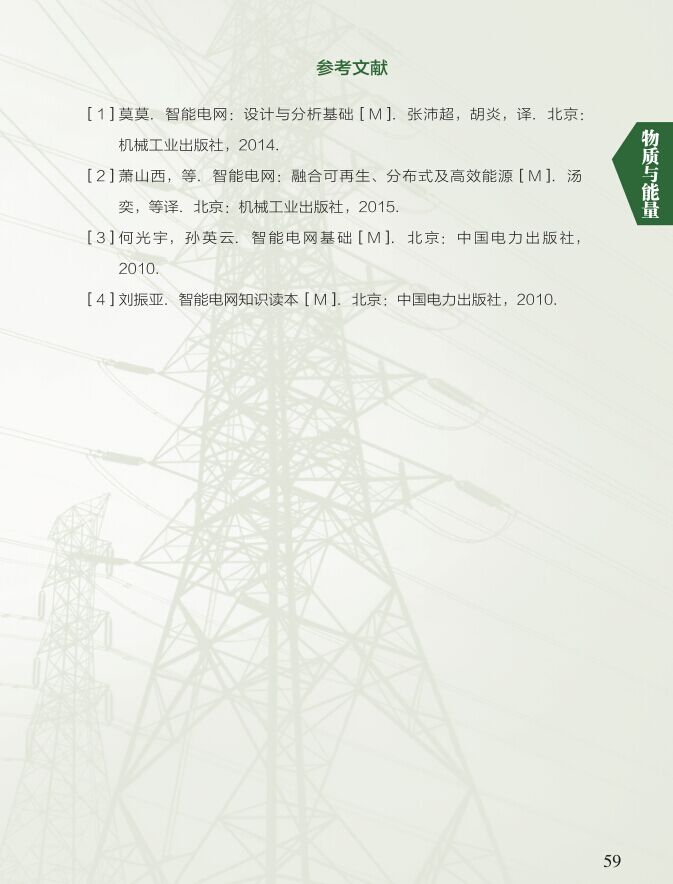 参考文献

[1]莫莫．智能电网：设计与分析基础[M]．张沛超，胡炎，译．北京：机械工业出版社，2014.

[2]萧山西，等．智能电网：融合可再生、分布式及高效能源[M]．汤奕，等译．北京：机械工业出版社，2015.

[3]何光宇，孙英云．智能电网基础[M]．北京：中国电力出版社，2010.

[4]刘振亚．智能电网知识读本[M]．北京：中国电力出版社，2010.

物质与能量

59